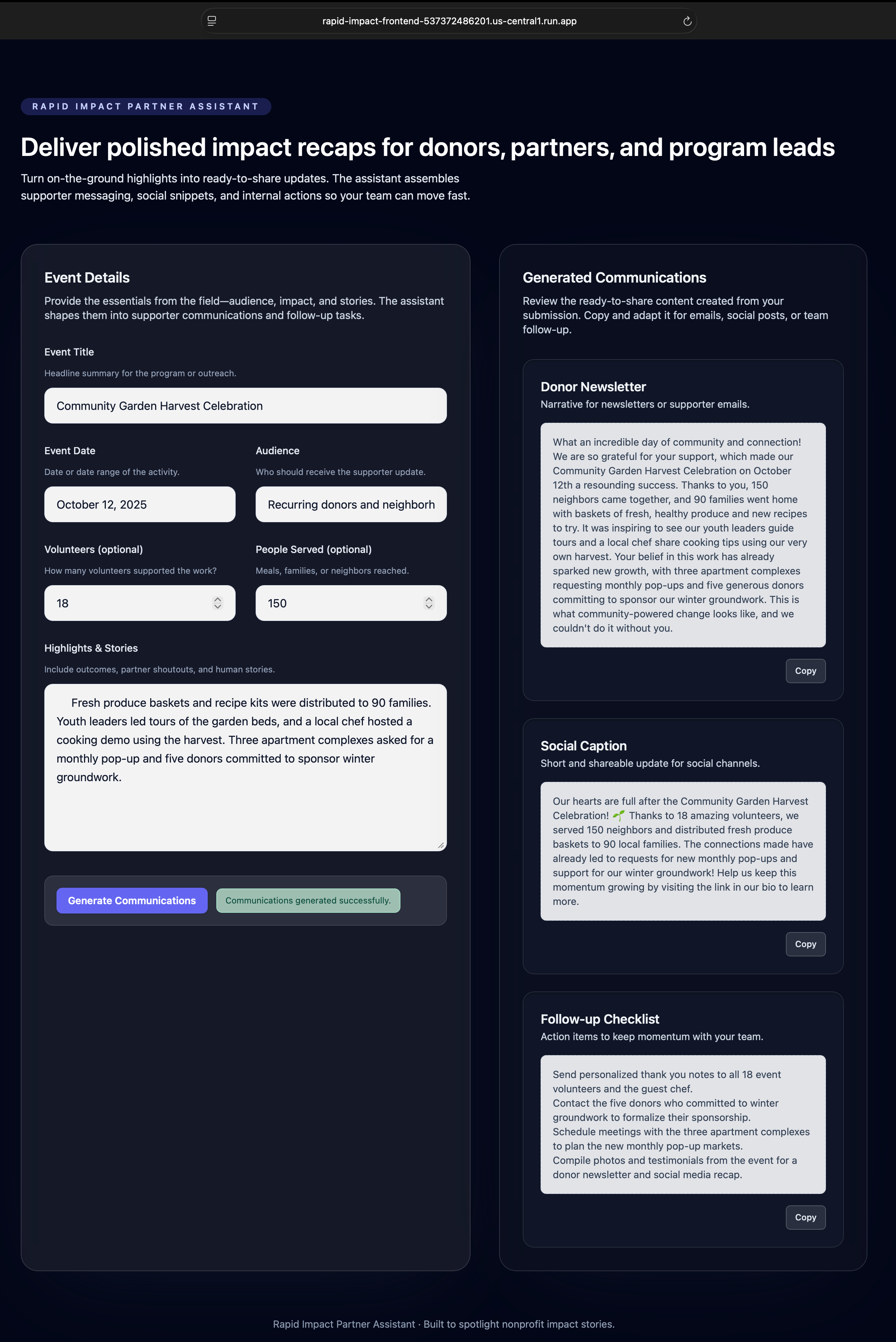 rapid-impact-frontend-537372486201.us-central1.run.app

RAPID IMPACT PARTNER ASSISTANT

Deliver polished impact recaps for donors, partners, and program leads

Turn on-the-ground highlights into ready-to-share updates. The assistant assembles supporter messaging, social snippets, and internal actions so your team can move fast.

Event Details

Provide the essentials from the field—audience, impact, and stories. The assistant shapes them into supporter communications and follow-up tasks.

Event Title

Headline summary for the program or outreach.

Community Garden Harvest Celebration

Event Date

Date or date range of the activity.

October 12, 2025

Audience

Who should receive the supporter update.

Recurring donors and neighborh

Volunteers (optional)

How many volunteers supported the work?

18

People Served (optional)

Meals, families, or neighbors reached.

150

Highlights & Stories

Include outcomes, partner shoutouts, and human stories.

Fresh produce baskets and recipe kits were distributed to 90 families. Youth leaders led tours of the garden beds, and a local chef hosted a cooking demo using the harvest. Three apartment complexes asked for a monthly pop-up and five donors committed to sponsor winter groundwork.

Generate Communications

Communications generated successfully.

Generated Communications

Review the ready-to-share content created from your submission. Copy and adapt it for emails, social posts, or team follow-up.

Donor Newsletter

Narrative for newsletters or supporter emails.

What an incredible day of community and connection! We are so grateful for your support, which made our Community Garden Harvest Celebration on October 12th a resounding success. Thanks to you, 150 neighbors came together, and 90 families went home with baskets of fresh, healthy produce and new recipes to try. It was inspiring to see our youth leaders guide tours and a local chef share cooking tips using our very own harvest. Your belief in this work has already sparked new growth, with three apartment complexes requesting monthly pop-ups and five generous donors committing to sponsor our winter groundwork. This is what community-powered change looks like, and we couldn't do it without you.

Copy

Social Caption

Short and shareable update for social channels.

Our hearts are full after the Community Garden Harvest Celebration! 🌱 Thanks to 18 amazing volunteers, we served 150 neighbors and distributed fresh produce baskets to 90 local families. The connections made have already led to requests for new monthly pop-ups and support for our winter groundwork! Help us keep this momentum growing by visiting the link in our bio to learn more.

Copy

Follow-up Checklist

Action items to keep momentum with your team.

Send personalized thank you notes to all 18 event volunteers and the guest chef.
Contact the five donors who committed to winter groundwork to formalize their sponsorship.
Schedule meetings with the three apartment complexes to plan the new monthly pop-up markets.
Compile photos and testimonials from the event for a donor newsletter and social media recap.

Copy

Rapid Impact Partner Assistant · Built to spotlight nonprofit impact stories.